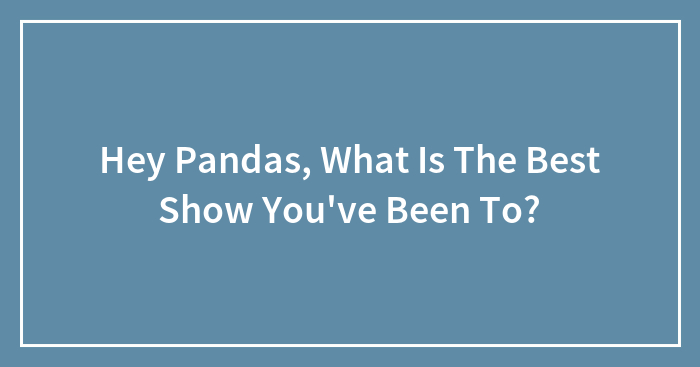 Hey Pandas, What Is The Best Show You've Been To?